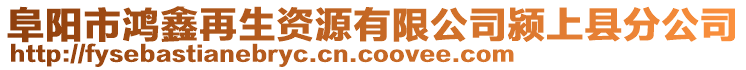 阜阳市鸿鑫再生资源有限公司颍上县分公司
http://fysebastianebryc.cn.coovee.com